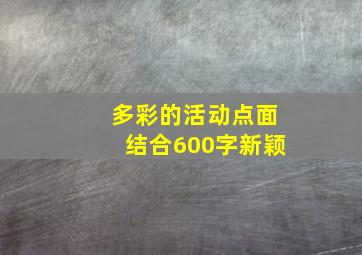 多彩的活动点面结合600字新颖